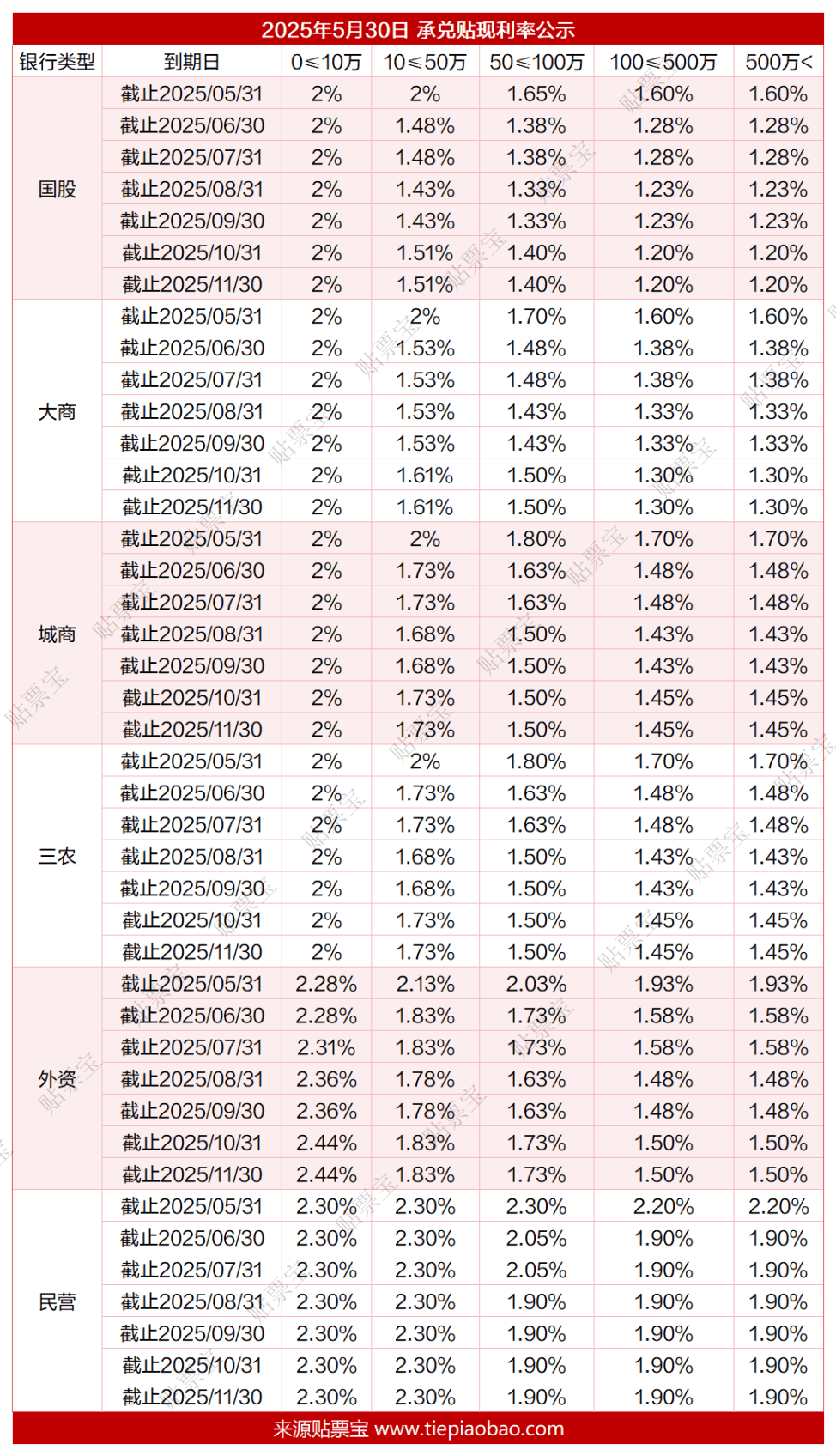 2025年5月30日 承兑贴现利率公示

| 银行类型 | 到期日 | 0≤10万 | 10≤50万 | 50≤100万 | 100≤500万 | 500万< |
|---|---|---|---|---|---|---|
| 国股 | 截止2025/05/31 | 2% | 2% | 1.65% | 1.60% | 1.60% |
| | 截止2025/06/30 | 2% | 1.48% | 1.38% | 1.28% | 1.28% |
| | 截止2025/07/31 | 2% | 1.48% | 1.38% | 1.28% | 1.28% |
| | 截止2025/08/31 | 2% | 1.43% | 1.33% | 1.23% | 1.23% |
| | 截止2025/09/30 | 2% | 1.43% | 1.33% | 1.23% | 1.23% |
| | 截止2025/10/31 | 2% | 1.51% | 1.40% | 1.20% | 1.20% |
| | 截止2025/11/30 | 2% | 1.51% | 1.40% | 1.20% | 1.20% |
| 大商 | 截止2025/05/31 | 2% | 2% | 1.70% | 1.60% | 1.60% |
| | 截止2025/06/30 | 2% | 1.53% | 1.48% | 1.38% | 1.38% |
| | 截止2025/07/31 | 2% | 1.53% | 1.48% | 1.38% | 1.38% |
| | 截止2025/08/31 | 2% | 1.53% | 1.43% | 1.33% | 1.33% |
| | 截止2025/09/30 | 2% | 1.53% | 1.43% | 1.33% | 1.33% |
| | 截止2025/10/31 | 2% | 1.61% | 1.50% | 1.30% | 1.30% |
| | 截止2025/11/30 | 2% | 1.61% | 1.50% | 1.30% | 1.30% |
| 城商 | 截止2025/05/31 | 2% | 2% | 1.80% | 1.70% | 1.70% |
| | 截止2025/06/30 | 2% | 1.73% | 1.63% | 1.48% | 1.48% |
| | 截止2025/07/31 | 2% | 1.73% | 1.63% | 1.48% | 1.48% |
| | 截止2025/08/31 | 2% | 1.68% | 1.50% | 1.43% | 1.43% |
| | 截止2025/09/30 | 2% | 1.68% | 1.50% | 1.43% | 1.43% |
| | 截止2025/10/31 | 2% | 1.73% | 1.50% | 1.45% | 1.45% |
| | 截止2025/11/30 | 2% | 1.73% | 1.50% | 1.45% | 1.45% |
| 三农 | 截止2025/05/31 | 2% | 2% | 1.80% | 1.70% | 1.70% |
| | 截止2025/06/30 | 2% | 1.73% | 1.63% | 1.48% | 1.48% |
| | 截止2025/07/31 | 2% | 1.73% | 1.63% | 1.48% | 1.48% |
| | 截止2025/08/31 | 2% | 1.68% | 1.50% | 1.43% | 1.43% |
| | 截止2025/09/30 | 2% | 1.68% | 1.50% | 1.43% | 1.43% |
| | 截止2025/10/31 | 2% | 1.73% | 1.50% | 1.45% | 1.45% |
| | 截止2025/11/30 | 2% | 1.73% | 1.50% | 1.45% | 1.45% |
| 外资 | 截止2025/05/31 | 2.28% | 2.13% | 2.03% | 1.93% | 1.93% |
| | 截止2025/06/30 | 2.28% | 1.83% | 1.73% | 1.58% | 1.58% |
| | 截止2025/07/31 | 2.31% | 1.83% | 1.73% | 1.58% | 1.58% |
| | 截止2025/08/31 | 2.36% | 1.78% | 1.63% | 1.48% | 1.48% |
| | 截止2025/09/30 | 2.36% | 1.78% | 1.63% | 1.48% | 1.48% |
| | 截止2025/10/31 | 2.44% | 1.83% | 1.73% | 1.50% | 1.50% |
| | 截止2025/11/30 | 2.44% | 1.83% | 1.73% | 1.50% | 1.50% |
| 民营 | 截止2025/05/31 | 2.30% | 2.30% | 2.30% | 2.20% | 2.20% |
| | 截止2025/06/30 | 2.30% | 2.30% | 2.05% | 1.90% | 1.90% |
| | 截止2025/07/31 | 2.30% | 2.30% | 2.05% | 1.90% | 1.90% |
| | 截止2025/08/31 | 2.30% | 2.30% | 1.90% | 1.90% | 1.90% |
| | 截止2025/09/30 | 2.30% | 2.30% | 1.90% | 1.90% | 1.90% |
| | 截止2025/10/31 | 2.30% | 2.30% | 1.90% | 1.90% | 1.90% |
| | 截止2025/11/30 | 2.30% | 2.30% | 1.90% | 1.90% | 1.90% |

来源贴票宝 www.tiepiaobao.com